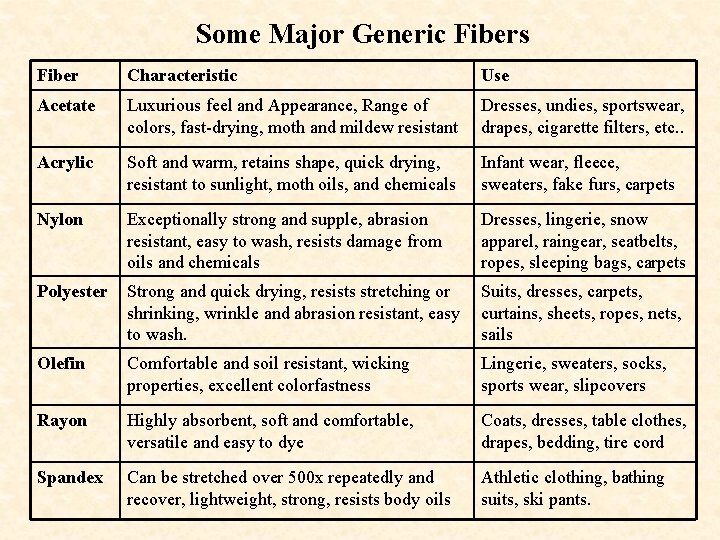 Some Major Generic Fibers

| Fiber | Characteristic | Use |
|---|---|---|
| Acetate | Luxurious feel and Appearance, Range of colors, fast-drying, moth and mildew resistant | Dresses, undies, sportswear, drapes, cigarette filters, etc.. |
| Acrylic | Soft and warm, retains shape, quick drying, resistant to sunlight, moth oils, and chemicals | Infant wear, fleece, sweaters, fake furs, carpets |
| Nylon | Exceptionally strong and supple, abrasion resistant, easy to wash, resists damage from oils and chemicals | Dresses, lingerie, snow apparel, raingear, seatbelts, ropes, sleeping bags, carpets |
| Polyester | Strong and quick drying, resists stretching or shrinking, wrinkle and abrasion resistant, easy to wash. | Suits, dresses, carpets, curtains, sheets, ropes, nets, sails |
| Olefin | Comfortable and soil resistant, wicking properties, excellent colorfastness | Lingerie, sweaters, socks, sports wear, slipcovers |
| Rayon | Highly absorbent, soft and comfortable, versatile and easy to dye | Coats, dresses, table clothes, drapes, bedding, tire cord |
| Spandex | Can be stretched over 500x repeatedly and recover, lightweight, strong, resists body oils | Athletic clothing, bathing suits, ski pants. |